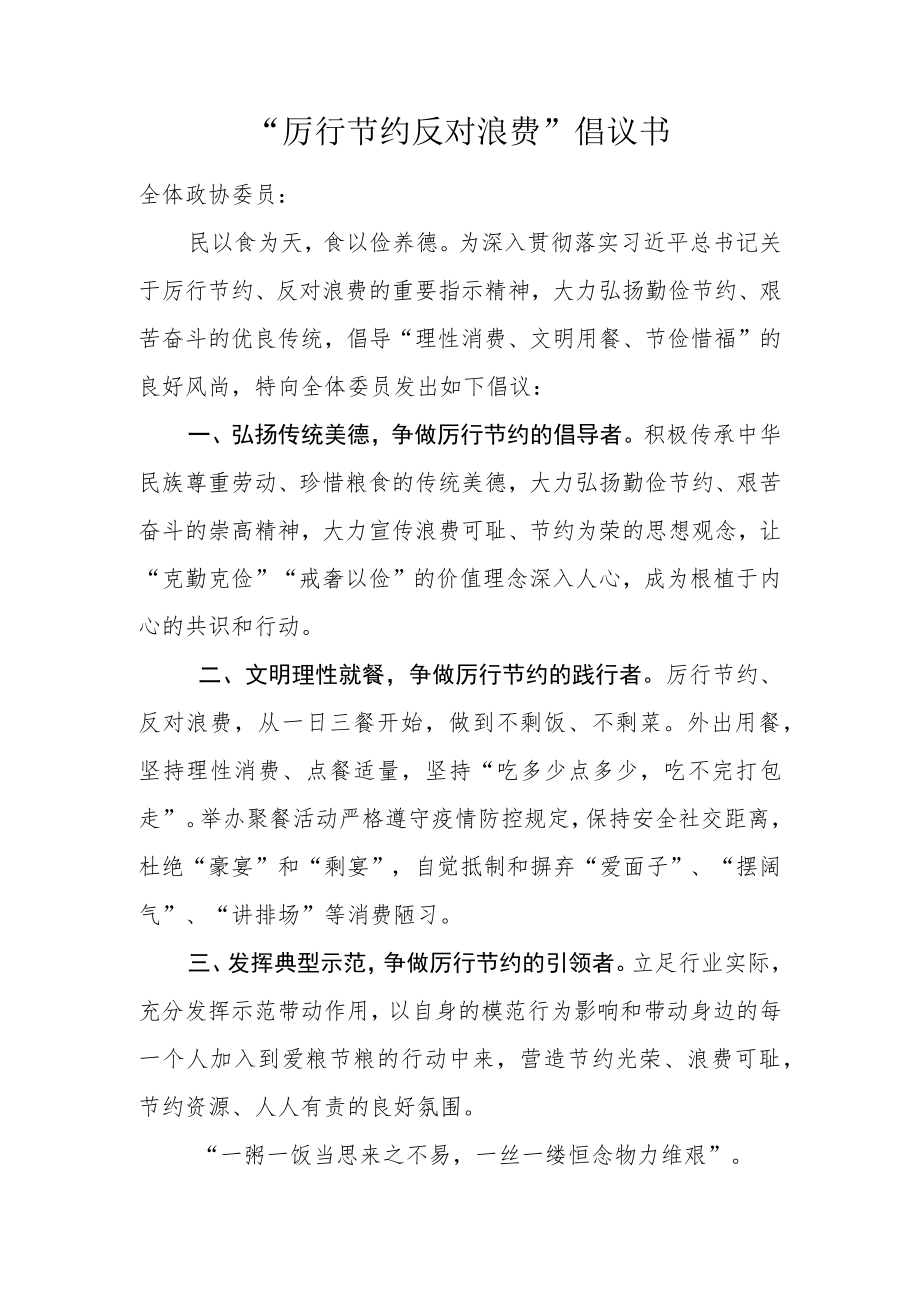 “厉行节约反对浪费”倡议书

全体政协委员：

民以食为天，食以俭养德。为深入贯彻落实习近平总书记关于厉行节约、反对浪费的重要指示精神，大力弘扬勤俭节约、艰苦奋斗的优良传统，倡导“理性消费、文明用餐、节俭惜福”的良好风尚，特向全体委员发出如下倡议：

一、弘扬传统美德，争做厉行节约的倡导者。积极传承中华民族尊重劳动、珍惜粮食的传统美德，大力弘扬勤俭节约、艰苦奋斗的崇高精神，大力宣传浪费可耻、节约为荣的思想观念，让“克勤克俭”“戒奢以俭”的价值理念深入人心，成为根植于内心的共识和行动。

二、文明理性就餐，争做厉行节约的践行者。厉行节约、反对浪费，从一日三餐开始，做到不剩饭、不剩菜。外出用餐，坚持理性消费、点餐适量，坚持“吃多少点多少，吃不完打包走”。举办聚餐活动严格遵守疫情防控规定，保持安全社交距离，杜绝“豪宴”和“剩宴”，自觉抵制和摒弃“爱面子”、“摆阔气”、“讲排场”等消费陋习。

三、发挥典型示范，争做厉行节约的引领者。立足行业实际，充分发挥示范带动作用，以自身的模范行为影响和带动身边的每一个人加入到爱粮节粮的行动中来，营造节约光荣、浪费可耻，节约资源、人人有责的良好氛围。

“一粥一饭当思来之不易，一丝一缕恒念物力维艰”。